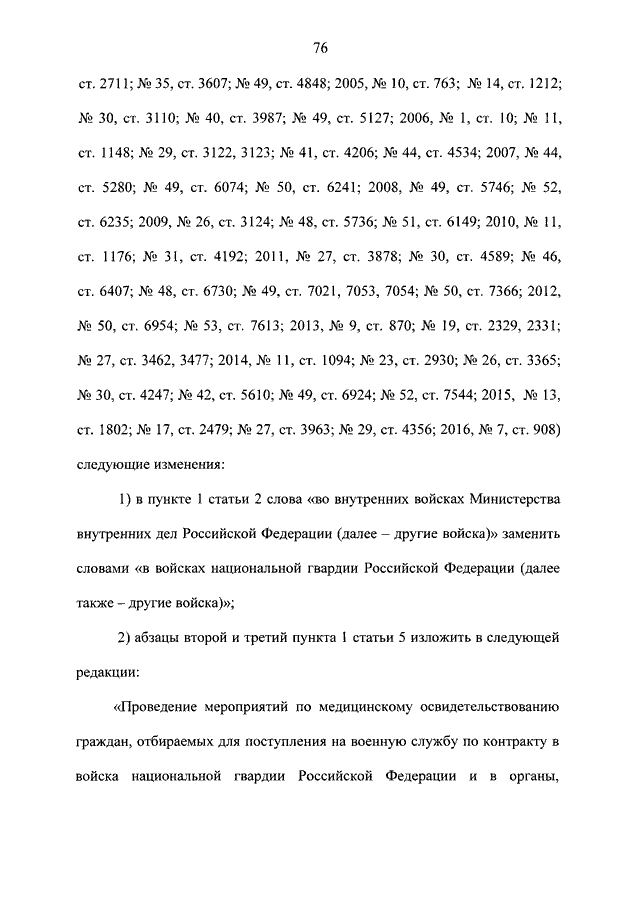 76

ст. 2711; № 35, ст. 3607; № 49, ст. 4848; 2005, № 10, ст. 763; № 14, ст. 1212; № 30, ст. 3110; № 40, ст. 3987; № 49, ст. 5127; 2006, № 1, ст. 10; № 11, ст. 1148; № 29, ст. 3122, 3123; № 41, ст. 4206; № 44, ст. 4534; 2007, № 44, ст. 5280; № 49, ст. 6074; № 50, ст. 6241; 2008, № 49, ст. 5746; № 52, ст. 6235; 2009, № 26, ст. 3124; № 48, ст. 5736; № 51, ст. 6149; 2010, № 11, ст. 1176; № 31, ст. 4192; 2011, № 27, ст. 3878; № 30, ст. 4589; № 46, ст. 6407; № 48, ст. 6730; № 49, ст. 7021, 7053, 7054; № 50, ст. 7366; 2012, № 50, ст. 6954; № 53, ст. 7613; 2013, № 9, ст. 870; № 19, ст. 2329, 2331; № 27, ст. 3462, 3477; 2014, № 11, ст. 1094; № 23, ст. 2930; № 26, ст. 3365; № 30, ст. 4247; № 42, ст. 5610; № 49, ст. 6924; № 52, ст. 7544; 2015, № 13, ст. 1802; № 17, ст. 2479; № 27, ст. 3963; № 29, ст. 4356; 2016, № 7, ст. 908) следующие изменения:

1) в пункте 1 статьи 2 слова «во внутренних войсках Министерства внутренних дел Российской Федерации (далее – другие войска)» заменить словами «в войсках национальной гвардии Российской Федерации (далее также – другие войска)»;

2) абзацы второй и третий пункта 1 статьи 5 изложить в следующей редакции:

«Проведение мероприятий по медицинскому освидетельствованию граждан, отбираемых для поступления на военную службу по контракту в войска национальной гвардии Российской Федерации и в органы,